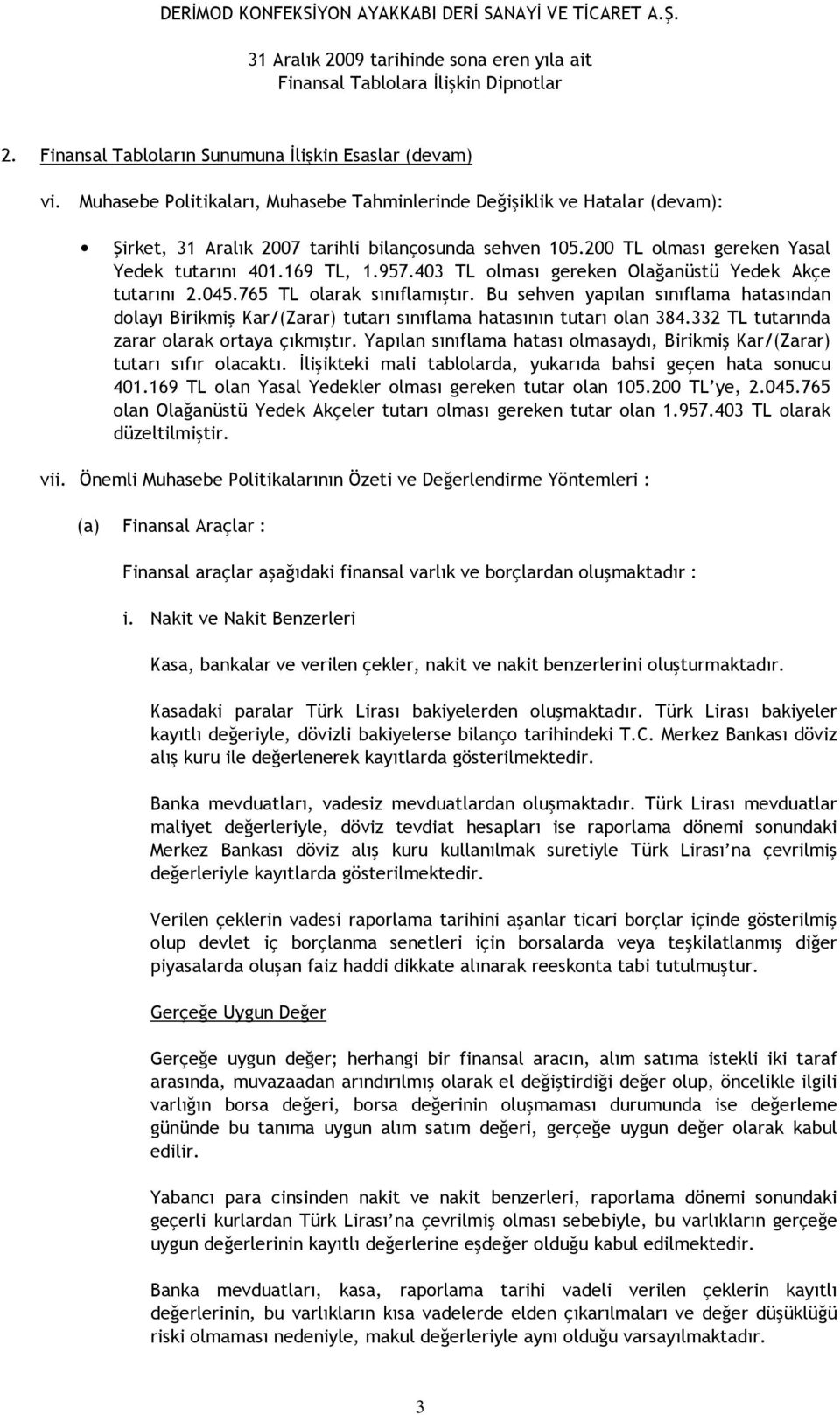 DERİMOD KONFEKSİYON AYAKKABI DERİ SANAYİ VE TİCARET A.Ş.

31 Aralık 2009 tarihinde sona eren yıla ait
Finansal Tablolara İlişkin Dipnotlar

2. Finansal Tabloların Sunumuna İlişkin Esaslar (devam)

vi. Muhasebe Politikaları, Muhasebe Tahminlerinde Değişiklik ve Hatalar (devam):

• Şirket, 31 Aralık 2007 tarihli bilançosunda sehven 105.200 TL olması gereken Yasal Yedek tutarını 401.169 TL, 1.957.403 TL olması gereken Olağanüstü Yedek Akçe tutarını 2.045.765 TL olarak sınıflamıştır. Bu sehven yapılan sınıflama hatasından dolayı Birikmiş Kar/(Zarar) tutarı sınıflama hatasının tutarı olan 384.332 TL tutarında zarar olarak ortaya çıkmıştır. Yapılan sınıflama hatası olmasaydı, Birikmiş Kar/(Zarar) tutarı sıfır olacaktı. İlişikteki mali tablolarda, yukarıda bahsi geçen hata sonucu 401.169 TL olan Yasal Yedekler olması gereken tutar olan 105.200 TL'ye, 2.045.765 olan Olağanüstü Yedek Akçeler tutarı olması gereken tutar olan 1.957.403 TL olarak düzeltilmiştir.

vii. Önemli Muhasebe Politikalarının Özeti ve Değerlendirme Yöntemleri :

(a) Finansal Araçlar :

Finansal araçlar aşağıdaki finansal varlık ve borçlardan oluşmaktadır :

i. Nakit ve Nakit Benzerleri

Kasa, bankalar ve verilen çekler, nakit ve nakit benzerlerini oluşturmaktadır.

Kasadaki paralar Türk Lirası bakiyelerden oluşmaktadır. Türk Lirası bakiyeler kayıtlı değeriyle, dövizli bakiyelerse bilanço tarihindeki T.C. Merkez Bankası döviz alış kuru ile değerlenerek kayıtlarda gösterilmektedir.

Banka mevduatları, vadesiz mevduatlardan oluşmaktadır. Türk Lirası mevduatlar maliyet değerleriyle, döviz tevdiat hesapları ise raporlama dönemi sonundaki Merkez Bankası döviz alış kuru kullanılmak suretiyle Türk Lirası'na çevrilmiş değerleriyle kayıtlarda gösterilmektedir.

Verilen çeklerin vadesi raporlama tarihini aşanlar ticari borçlar içinde gösterilmiş olup devlet iç borçlanma senetleri için borsalarda veya teşkilatlanmış diğer piyasalarda oluşan faiz haddi dikkate alınarak reeskonta tabi tutulmuştur.

Gerçeğe Uygun Değer

Gerçeğe uygun değer; herhangi bir finansal aracın, alım satıma istekli iki taraf arasında, muvazaadan arındırılmış olarak el değiştirdiği değer olup, öncelikle ilgili varlığın borsa değeri, borsa değerinin oluşmaması durumunda ise değerleme gününde bu tanıma uygun alım satım değeri, gerçeğe uygun değer olarak kabul edilir.

Yabancı para cinsinden nakit ve nakit benzerleri, raporlama dönemi sonundaki geçerli kurlardan Türk Lirası'na çevrilmiş olması sebebiyle, bu varlıkların gerçeğe uygun değerlerinin kayıtlı değerlerine eşdeğer olduğu kabul edilmektedir.

Banka mevduatları, kasa, raporlama tarihi vadeli verilen çeklerin kayıtlı değerlerinin, bu varlıkların kısa vadelerde elden çıkarılmaları ve değer düşüklüğü riski olmaması nedeniyle, makul değerleriyle aynı olduğu varsayılmaktadır.

3